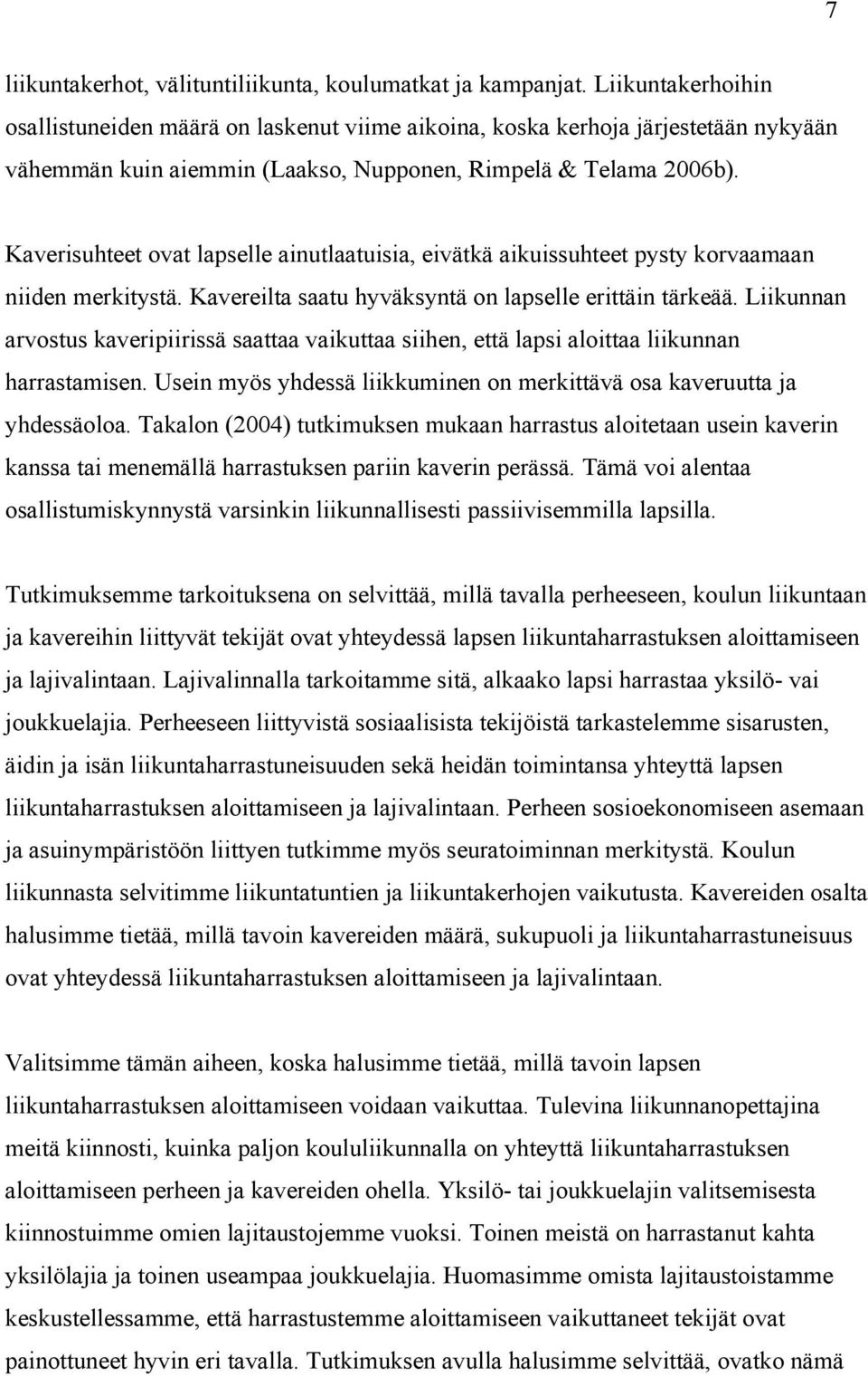 7

liikuntakerhot, välituntiliikunta, koulumatkat ja kampanjat. Liikuntakerhoihin osallistuneiden määrä on laskenut viime aikoina, koska kerhoja järjestetään nykyään vähemmän kuin aiemmin (Laakso, Nupponen, Rimpelä & Telama 2006b).

Kaverisuhteet ovat lapselle ainutlaatuisia, eivätkä aikuissuhteet pysty korvaamaan niiden merkitystä. Kavereilta saatu hyväksyntä on lapselle erittäin tärkeää. Liikunnan arvostus kaveripiirissä saattaa vaikuttaa siihen, että lapsi aloittaa liikunnan harrastamisen. Usein myös yhdessä liikkuminen on merkittävä osa kaveruutta ja yhdessäoloa. Takalon (2004) tutkimuksen mukaan harrastus aloitetaan usein kaverin kanssa tai menemällä harrastuksen pariin kaverin perässä. Tämä voi alentaa osallistumiskynnystä varsinkin liikunnallisesti passiivisemmilla lapsilla.

Tutkimuksemme tarkoituksena on selvittää, millä tavalla perheeseen, koulun liikuntaan ja kavereihin liittyvät tekijät ovat yhteydessä lapsen liikuntaharrastuksen aloittamiseen ja lajivalintaan. Lajivalinnalla tarkoitamme sitä, alkaako lapsi harrastaa yksilö- vai joukkuelajia. Perheeseen liittyvistä sosiaalisista tekijöistä tarkastelemme sisarusten, äidin ja isän liikuntaharrastuneisuuden sekä heidän toimintansa yhteyttä lapsen liikuntaharrastuksen aloittamiseen ja lajivalintaan. Perheen sosioekonomiseen asemaan ja asuinympäristöön liittyen tutkimme myös seuratoiminnan merkitystä. Koulun liikunnasta selvitimme liikuntatuntien ja liikuntakerhojen vaikutusta. Kavereiden osalta halusimme tietää, millä tavoin kavereiden määrä, sukupuoli ja liikuntaharrastuneisuus ovat yhteydessä liikuntaharrastuksen aloittamiseen ja lajivalintaan.

Valitsimme tämän aiheen, koska halusimme tietää, millä tavoin lapsen liikuntaharrastuksen aloittamiseen voidaan vaikuttaa. Tulevina liikunnanopettajina meitä kiinnosti, kuinka paljon koululiikunnalla on yhteyttä liikuntaharrastuksen aloittamiseen perheen ja kavereiden ohella. Yksilö- tai joukkuelajin valitsemisesta kiinnostuimme omien lajitaustojemme vuoksi. Toinen meistä on harrastanut kahta yksilölajia ja toinen useampaa joukkuelajia. Huomasimme omista lajitaustoistamme keskustellessamme, että harrastustemme aloittamiseen vaikuttaneet tekijät ovat painottuneet hyvin eri tavalla. Tutkimuksen avulla halusimme selvittää, ovatko nämä